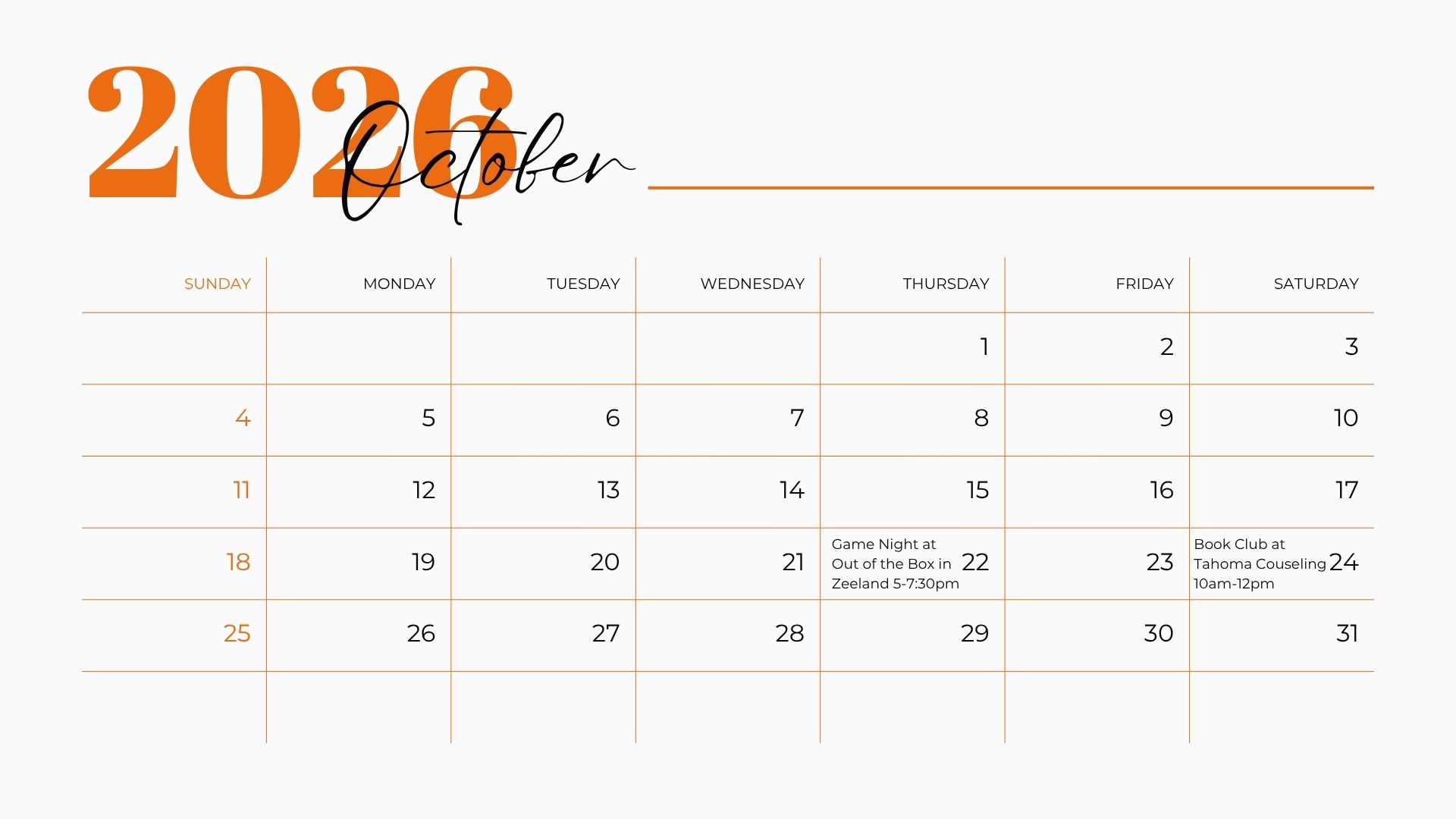 2026 October

| SUNDAY | MONDAY | TUESDAY | WEDNESDAY | THURSDAY | FRIDAY | SATURDAY |
|---|---|---|---|---|---|---|
| | | | | 1 | 2 | 3 |
| 4 | 5 | 6 | 7 | 8 | 9 | 10 |
| 11 | 12 | 13 | 14 | 15 | 16 | 17 |
| 18 | 19 | 20 | 21 | Game Night at Out of the Box in Zeeland 5-7:30pm 22 | 23 | Book Club at Tahoma Couseling 10am-12pm 24 |
| 25 | 26 | 27 | 28 | 29 | 30 | 31 |
| | | | | | | |